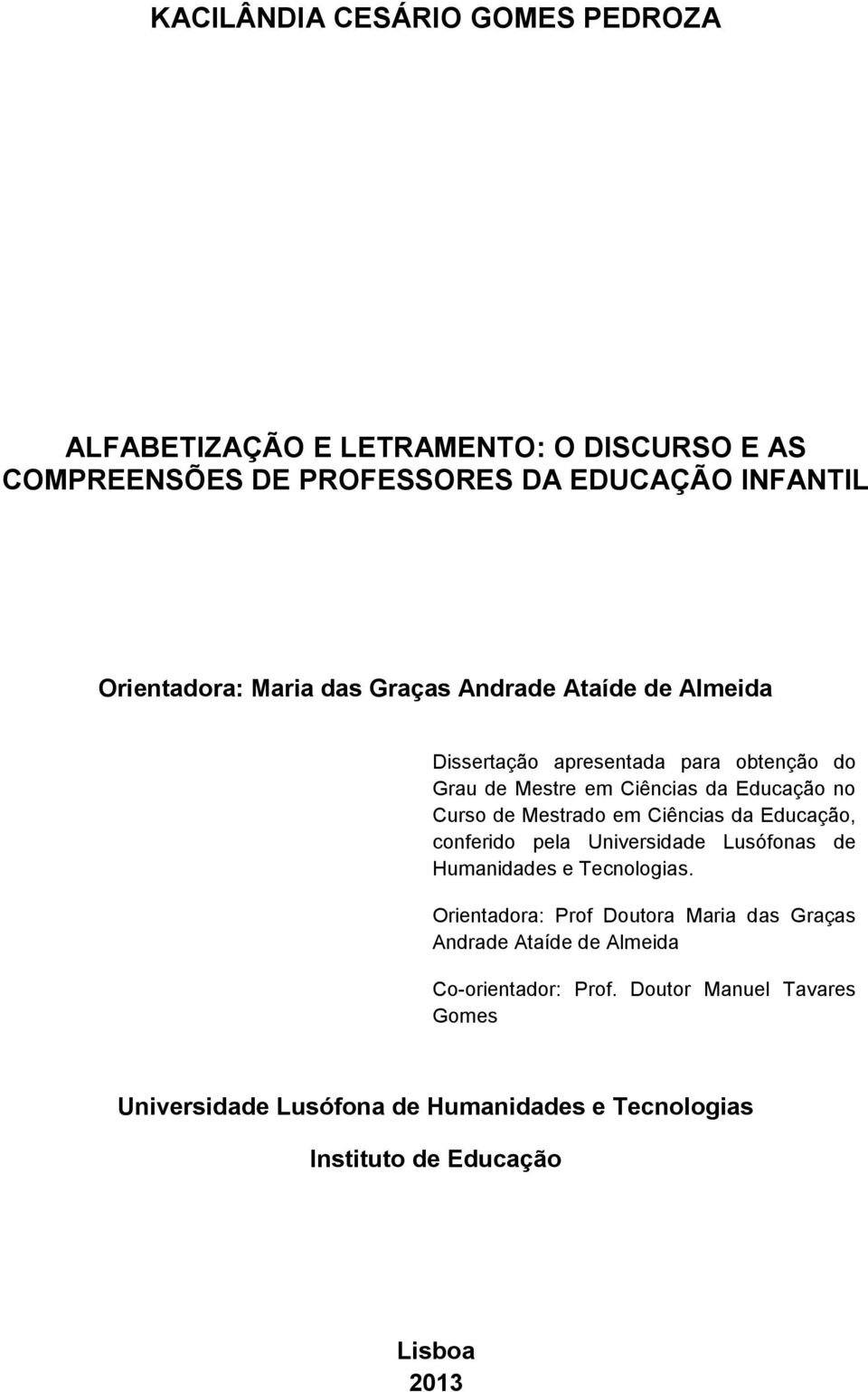 KACILÂNDIA CESÁRIO GOMES PEDROZA

ALFABETIZAÇÃO E LETRAMENTO: O DISCURSO E AS COMPREENSÕES DE PROFESSORES DA EDUCAÇÃO INFANTIL

Orientadora: Maria das Graças Andrade Ataíde de Almeida

Dissertação apresentada para obtenção do Grau de Mestre em Ciências da Educação no Curso de Mestrado em Ciências da Educação, conferido pela Universidade Lusófonas de Humanidades e Tecnologias.

Orientadora: Prof Doutora Maria das Graças Andrade Ataíde de Almeida

Co-orientador: Prof. Doutor Manuel Tavares Gomes

Universidade Lusófona de Humanidades e Tecnologias

Instituto de Educação

Lisboa
2013